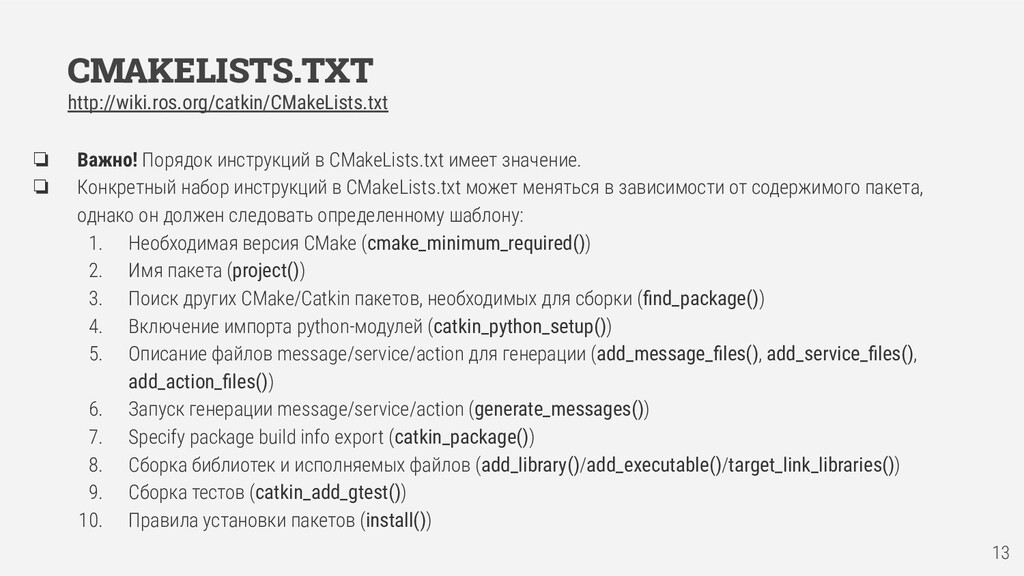 CMAKELISTS.TXT
http://wiki.ros.org/catkin/CMakeLists.txt

❏ Важно! Порядок инструкций в CMakeLists.txt имеет значение.
❏ Конкретный набор инструкций в CMakeLists.txt может меняться в зависимости от содержимого пакета, однако он должен следовать определенному шаблону:
1. Необходимая версия CMake (cmake_minimum_required())
2. Имя пакета (project())
3. Поиск других CMake/Catkin пакетов, необходимых для сборки (find_package())
4. Включение импорта python-модулей (catkin_python_setup())
5. Описание файлов message/service/action для генерации (add_message_files(), add_service_files(), add_action_files())
6. Запуск генерации message/service/action (generate_messages())
7. Specify package build info export (catkin_package())
8. Сборка библиотек и исполняемых файлов (add_library()/add_executable()/target_link_libraries())
9. Сборка тестов (catkin_add_gtest())
10. Правила установки пакетов (install())

13